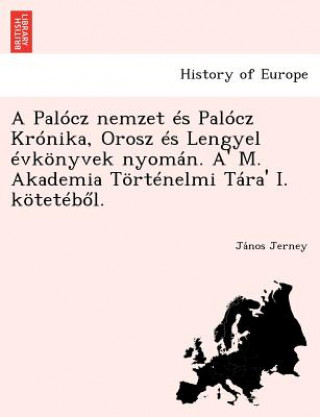 BRITISH LIBRARY

History of Europe

A Palócz nemzet és Palócz Krónika, Orosz és Lengyel évkönyvek nyomán. A' M. Akademia Történelmi Tára' I. kötetéből.

János Jerney